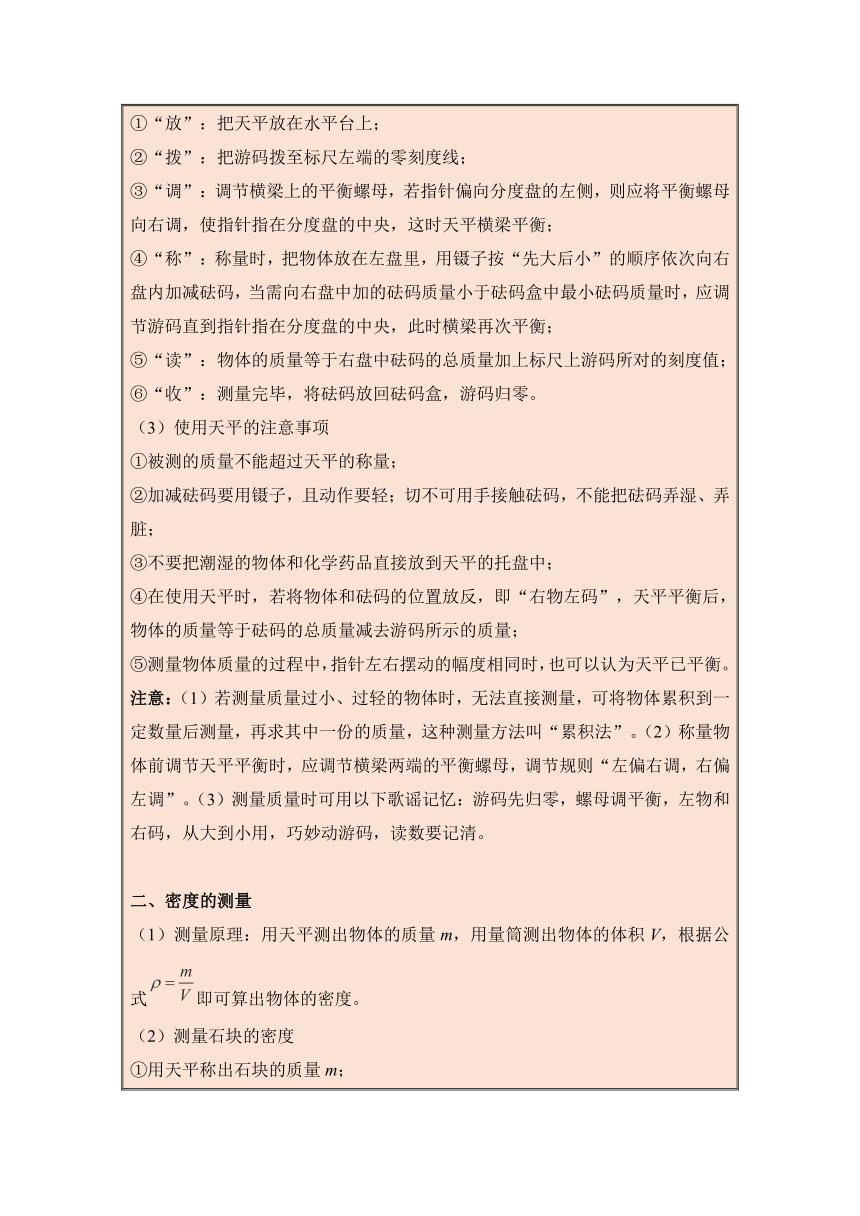 ①“放”：把天平放在水平台上；
②“拨”：把游码拨至标尺左端的零刻度线；
③“调”：调节横梁上的平衡螺母，若指针偏向分度盘的左侧，则应将平衡螺母向右调，使指针指在分度盘的中央，这时天平横梁平衡；
④“称”：称量时，把物体放在左盘里，用镊子按“先大后小”的顺序依次向右盘内加减砝码，当需向右盘中加的砝码质量小于砝码盒中最小砝码质量时，应调节游码直到指针指在分度盘的中央，此时横梁再次平衡；
⑤“读”：物体的质量等于右盘中砝码的总质量加上标尺上游码所对的刻度值；
⑥“收”：测量完毕，将砝码放回砝码盒，游码归零。
（3）使用天平的注意事项
①被测的质量不能超过天平的称量；
②加减砝码要用镊子，且动作要轻；切不可用手接触砝码，不能把砝码弄湿、弄脏；
③不要把潮湿的物体和化学药品直接放到天平的托盘中；
④在使用天平时，若将物体和砝码的位置放反，即“右物左码”，天平平衡后，物体的质量等于砝码的总质量减去游码所示的质量；
⑤测量物体质量的过程中，指针左右摆动的幅度相同时，也可以认为天平已平衡。
注意：（1）若测量质量过小、过轻的物体时，无法直接测量，可将物体累积到一定数量后测量，再求其中一份的质量，这种测量方法叫“累积法”。（2）称量物体前调节天平平衡时，应调节横梁两端的平衡螺母，调节规则“左偏右调，右偏左调”。（3）测量质量时可用以下歌谣记忆：游码先归零，螺母调平衡，左物和右码，从大到小用，巧妙动游码，读数要记清。

二、密度的测量
（1）测量原理：用天平测出物体的质量 $m$，用量筒测出物体的体积 $V$，根据公式 $\rho=\frac{m}{V}$ 即可算出物体的密度。
（2）测量石块的密度
①用天平称出石块的质量 $m$；